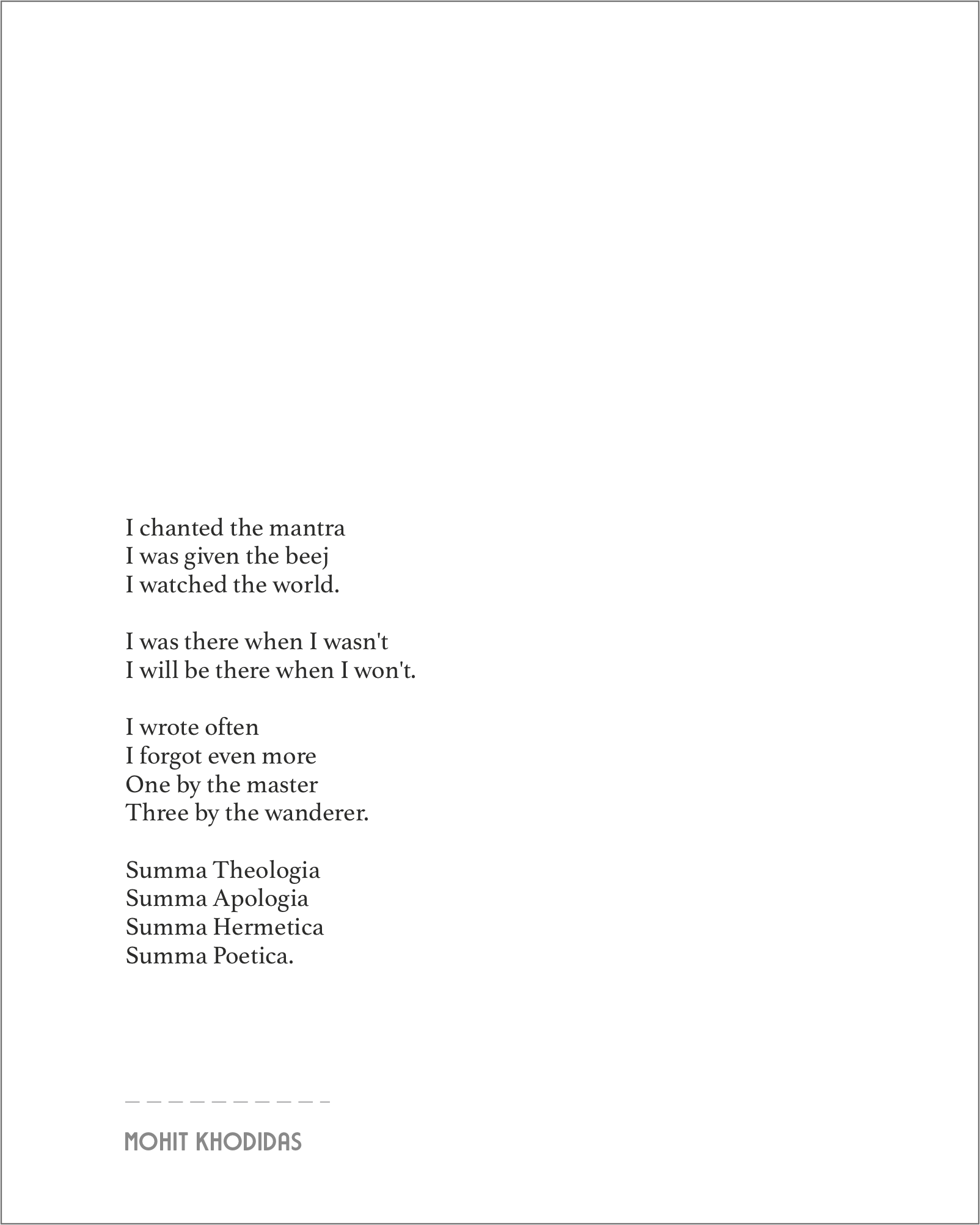 I chanted the mantra
I was given the beej
I watched the world.

I was there when I wasn't
I will be there when I won't.

I wrote often
I forgot even more
One by the master
Three by the wanderer.

Summa Theologia
Summa Apologia
Summa Hermetica
Summa Poetica.

MOHIT KHODIDAS